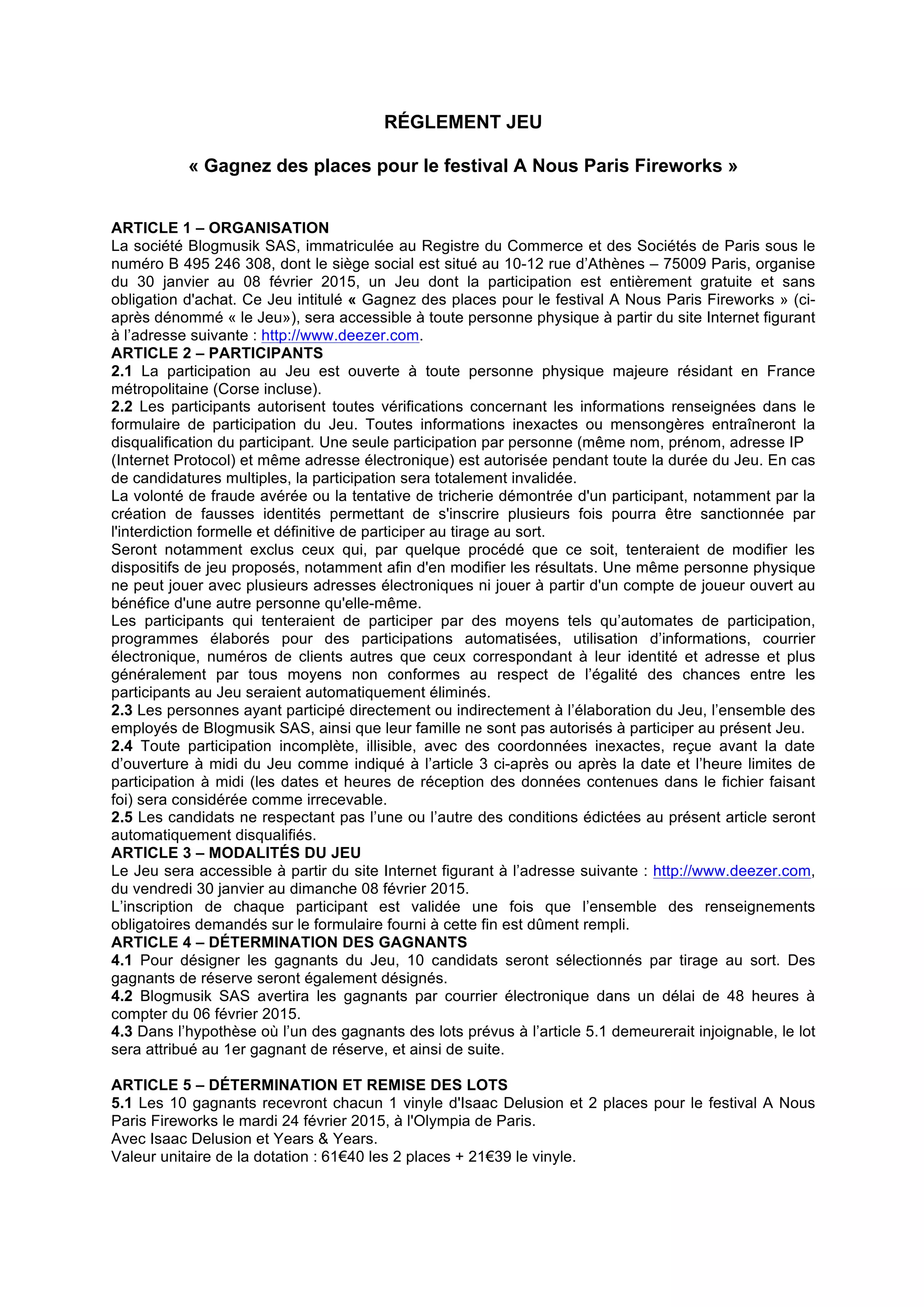 RÉGLEMENT JEU

« Gagnez des places pour le festival A Nous Paris Fireworks »

ARTICLE 1 – ORGANISATION
La société Blogmusik SAS, immatriculée au Registre du Commerce et des Sociétés de Paris sous le numéro B 495 246 308, dont le siège social est situé au 10-12 rue d'Athènes – 75009 Paris, organise du 30 janvier au 08 février 2015, un Jeu dont la participation est entièrement gratuite et sans obligation d'achat. Ce Jeu intitulé « Gagnez des places pour le festival A Nous Paris Fireworks » (ci-après dénommé « le Jeu»), sera accessible à toute personne physique à partir du site Internet figurant à l'adresse suivante : http://www.deezer.com.
ARTICLE 2 – PARTICIPANTS
2.1 La participation au Jeu est ouverte à toute personne physique majeure résidant en France métropolitaine (Corse incluse).
2.2 Les participants autorisent toutes vérifications concernant les informations renseignées dans le formulaire de participation du Jeu. Toutes informations inexactes ou mensongères entraîneront la disqualification du participant. Une seule participation par personne (même nom, prénom, adresse IP (Internet Protocol) et même adresse électronique) est autorisée pendant toute la durée du Jeu. En cas de candidatures multiples, la participation sera totalement invalidée.
La volonté de fraude avérée ou la tentative de tricherie démontrée d'un participant, notamment par la création de fausses identités permettant de s'inscrire plusieurs fois pourra être sanctionnée par l'interdiction formelle et définitive de participer au tirage au sort.
Seront notamment exclus ceux qui, par quelque procédé que ce soit, tenteraient de modifier les dispositifs de jeu proposés, notamment afin d'en modifier les résultats. Une même personne physique ne peut jouer avec plusieurs adresses électroniques ni jouer à partir d'un compte de joueur ouvert au bénéfice d'une autre personne qu'elle-même.
Les participants qui tenteraient de participer par des moyens tels qu'automates de participation, programmes élaborés pour des participations automatisées, utilisation d'informations, courrier électronique, numéros de clients autres que ceux correspondant à leur identité et adresse et plus généralement par tous moyens non conformes au respect de l'égalité des chances entre les participants au Jeu seraient automatiquement éliminés.
2.3 Les personnes ayant participé directement ou indirectement à l'élaboration du Jeu, l'ensemble des employés de Blogmusik SAS, ainsi que leur famille ne sont pas autorisés à participer au présent Jeu.
2.4 Toute participation incomplète, illisible, avec des coordonnées inexactes, reçue avant la date d'ouverture à midi du Jeu comme indiqué à l'article 3 ci-après ou après la date et l'heure limites de participation à midi (les dates et heures de réception des données contenues dans le fichier faisant foi) sera considérée comme irrecevable.
2.5 Les candidats ne respectant pas l'une ou l'autre des conditions édictées au présent article seront automatiquement disqualifiés.
ARTICLE 3 – MODALITÉS DU JEU
Le Jeu sera accessible à partir du site Internet figurant à l'adresse suivante : http://www.deezer.com, du vendredi 30 janvier au dimanche 08 février 2015.
L'inscription de chaque participant est validée une fois que l'ensemble des renseignements obligatoires demandés sur le formulaire fourni à cette fin est dûment rempli.
ARTICLE 4 – DÉTERMINATION DES GAGNANTS
4.1 Pour désigner les gagnants du Jeu, 10 candidats seront sélectionnés par tirage au sort. Des gagnants de réserve seront également désignés.
4.2 Blogmusik SAS avertira les gagnants par courrier électronique dans un délai de 48 heures à compter du 06 février 2015.
4.3 Dans l'hypothèse où l'un des gagnants des lots prévus à l'article 5.1 demeurerait injoignable, le lot sera attribué au 1er gagnant de réserve, et ainsi de suite.

ARTICLE 5 – DÉTERMINATION ET REMISE DES LOTS
5.1 Les 10 gagnants recevront chacun 1 vinyle d'Isaac Delusion et 2 places pour le festival A Nous Paris Fireworks le mardi 24 février 2015, à l'Olympia de Paris.
Avec Isaac Delusion et Years & Years.
Valeur unitaire de la dotation : 61€40 les 2 places + 21€39 le vinyle.